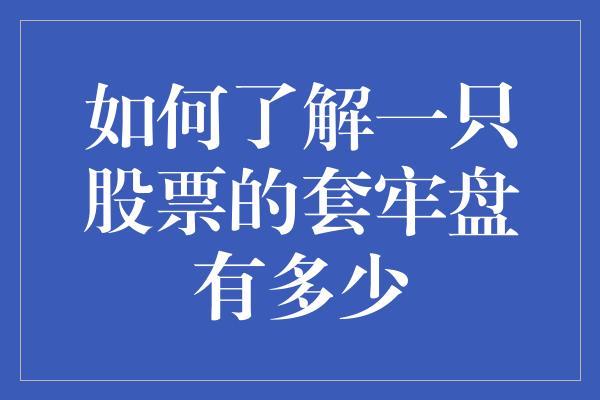 如何了解一只股票的套牢盘有多少